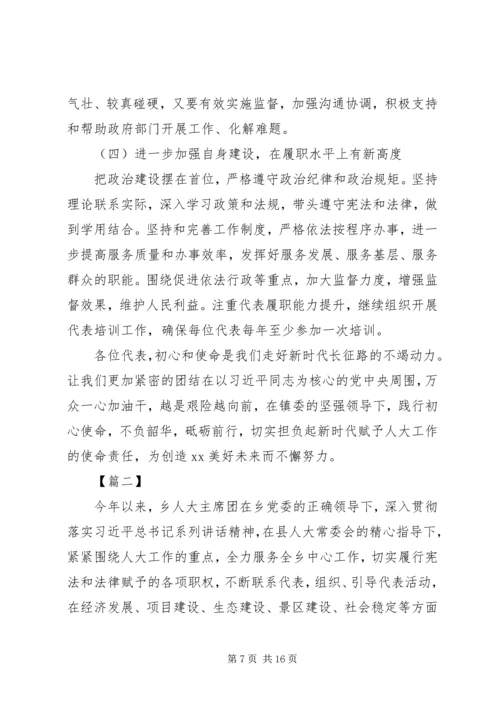 气壮、较真碰硬，又要有效实施监督，加强沟通协调，积极支持和帮助政府部门开展工作、化解难题。

（四）进一步加强自身建设，在履职水平上有新高度

把政治建设摆在首位，严格遵守政治纪律和政治规矩。坚持理论联系实际，深入学习政策和法规，带头遵守宪法和法律，做到学用结合。坚持和完善工作制度，严格依法按程序办事，进一步提高服务质量和办事效率，发挥好服务发展、服务基层、服务群众的职能。围绕促进依法行政等重点，加大监督力度，增强监督效果，维护人民利益。注重代表履职能力提升，继续组织开展代表培训工作，确保每位代表每年至少参加一次培训。

各位代表，初心和使命是我们走好新时代长征路的不竭动力。让我们更加紧密的团结在以习近平同志为核心的党中央周围，万众一心加油干，越是艰险越向前，在镇委的坚强领导下，践行初心使命，不负韶华，砥砺前行，切实担负起新时代赋予人大工作的使命责任，为创造 xx 美好未来而不懈努力。

【篇二】

今年以来，乡人大主席团在乡党委的正确领导下，深入贯彻落实习近平总书记系列讲话精神，在县人大常委会的精心指导下，紧紧围绕人大工作的重点，全力服务全乡中心工作，切实履行宪法和法律赋予的各项职权，不断联系代表，组织、引导代表活动，在经济发展、项目建设、生态建设、景区建设、社会稳定等方面

第 7 页 共 16 页